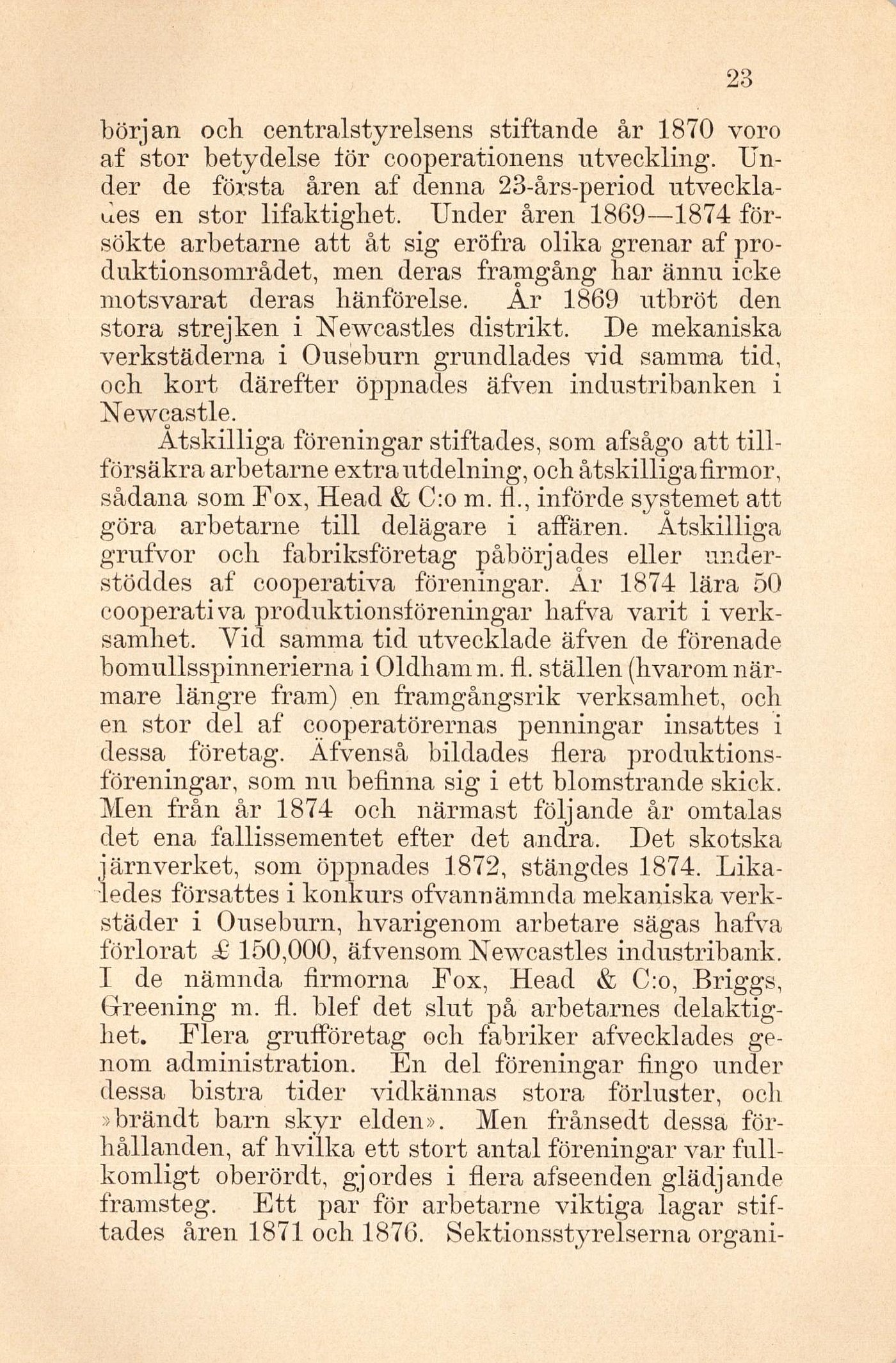 23

början och centralstyrelsens stiftande år 1870 voro af stor betydelse för cooperationens utveckling. Under de första åren af denna 23-års-period utvecklades en stor lifaktighet. Under åren 1869—1874 försökte arbetarne att åt sig eröfra olika grenar af produktionsområdet, men deras framgång har ännu icke motsvarat deras hänförelse. År 1869 utbröt den stora strejken i Newcastles distrikt. De mekaniska verkstäderna i Ouseburn grundlades vid samma tid, och kort därefter öppnades äfven industribanken i Newcastle.

Åtskilliga föreningar stiftades, som afsågo att tillförsäkra arbetarne extra utdelning, och åtskilliga firmor, sådana som Fox, Head & C:o m. fl., införde systemet att göra arbetarne till delägare i affären. Åtskilliga grufvor och fabriksföretag påbörjades eller understöddes af cooperativa föreningar. År 1874 lära 50 cooperativa produktionsföreningar hafva varit i verksamhet. Vid samma tid utvecklade äfven de förenade bomullsspinnerierna i Oldham m. fl. ställen (hvarom närmare längre fram) en framgångsrik verksamhet, och en stor del af cooperatörernas penningar insattes i dessa företag. Äfvenså bildades flera produktionsföreningar, som nu befinna sig i ett blomstrande skick. Men från år 1874 och närmast följande år omtalas det ena fallissementet efter det andra. Det skotska järnverket, som öppnades 1872, stängdes 1874. Likaledes försattes i konkurs ofvannämnda mekaniska verkstäder i Ouseburn, hvarigenom arbetare sägas hafva förlorat £ 150,000, äfvensom Newcastles industribank. I de nämnda firmorna Fox, Head & C:o, Briggs, Greening m. fl. blef det slut på arbetarnes delaktighet. Flera grufföretag och fabriker afvecklades genom administration. En del föreningar fingo under dessa bistra tider vidkännas stora förluster, och »brändt barn skyr elden». Men frånsedt dessa förhållanden, af hvilka ett stort antal föreningar var fullkomligt oberördt, gjordes i flera afseenden glädjande framsteg. Ett par för arbetarne viktiga lagar stiftades åren 1871 och 1876. Sektionsstyrelserna organi-